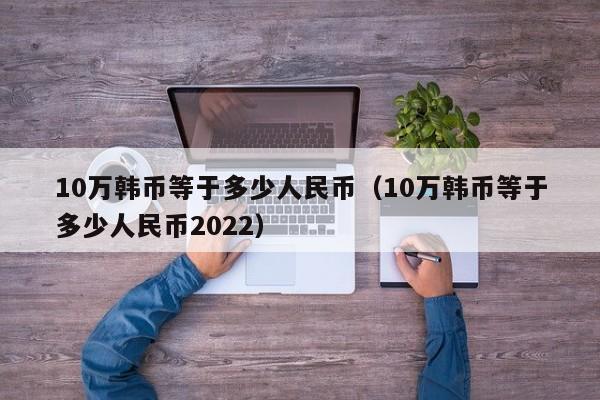 10万韩币等于多少人民币（10万韩币等于多少人民币2022）